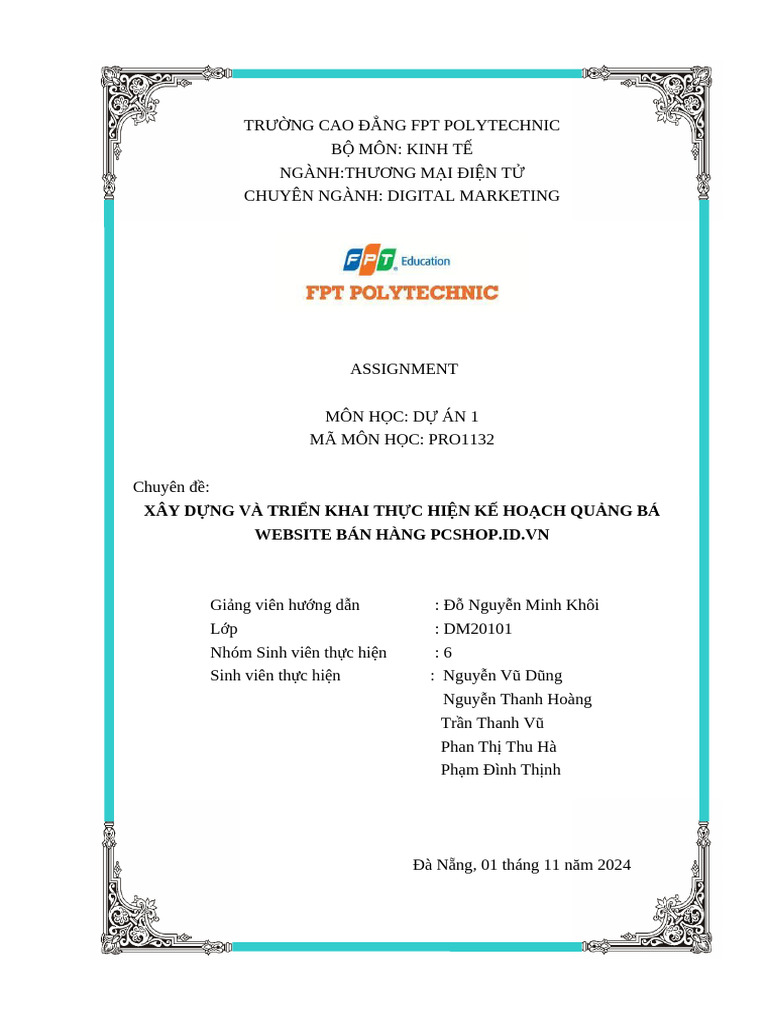 TRƯỜNG CAO ĐẲNG FPT POLYTECHNIC
BỘ MÔN: KINH TẾ
NGÀNH:THƯƠNG MẠI ĐIỆN TỬ
CHUYÊN NGÀNH: DIGITAL MARKETING

FPT Education
FPT POLYTECHNIC

ASSIGNMENT

MÔN HỌC: DỰ ÁN 1
MÃ MÔN HỌC: PRO1132

Chuyên đề:
XÂY DỰNG VÀ TRIỂN KHAI THỰC HIỆN KẾ HOẠCH QUẢNG BÁ WEBSITE BÁN HÀNG PCSHOP.ID.VN

Giảng viên hướng dẫn : Đỗ Nguyễn Minh Khôi
Lớp : DM20101
Nhóm Sinh viên thực hiện : 6
Sinh viên thực hiện : Nguyễn Vũ Dũng
Nguyễn Thanh Hoàng
Trần Thanh Vũ
Phan Thị Thu Hà
Phạm Đình Thịnh

Đà Nẵng, 01 tháng 11 năm 2024